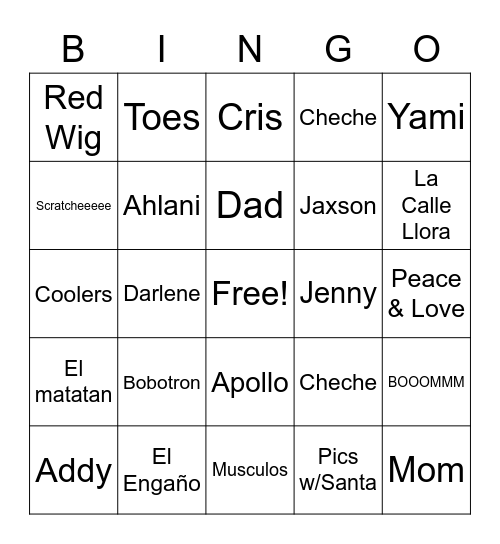 | B | I | N | G | O |
|---|---|---|---|---|
| Red Wig | Toes | Cris | Cheche | Yami |
| Scratcheeeee | Ahlani | Dad | Jaxson | La Calle Llora |
| Coolers | Darlene | Free! | Jenny | Peace & Love |
| El matatan | Bobotron | Apollo | Cheche | BOOOMMM |
| Addy | El Engaño | Musculos | Pics w/Santa | Mom |